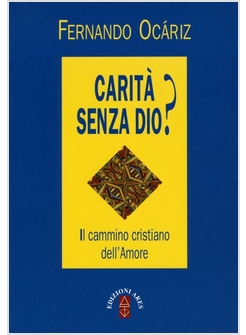 FERNANDO OCÁRIZ

CARITÀ SENZA DIO?

Il cammino cristiano dell'Amore

EDIZIONI ARES